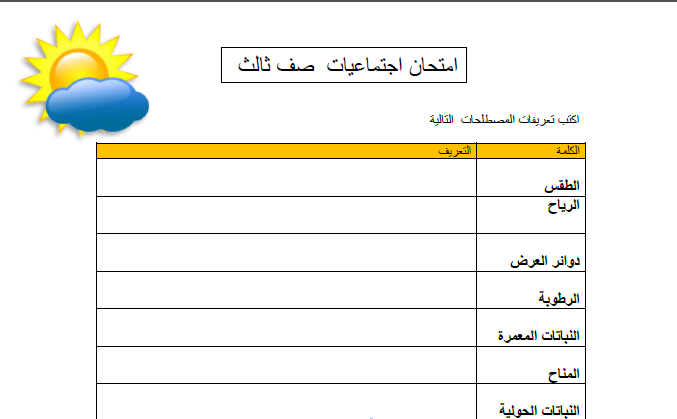 امتحان اجتماعيات صف ثالث

اكتب تعريفات المصطلحات التالية

| الكلمة | التعريف |
|---|---|
| الطقس | |
| الرياح | |
| دوائر العرض | |
| الرطوبة | |
| النباتات المعمرة | |
| المناخ | |
| النباتات الحولية | |